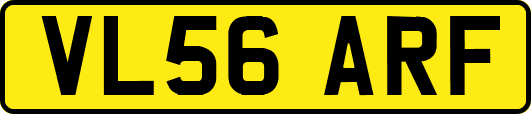 VL56 ARF